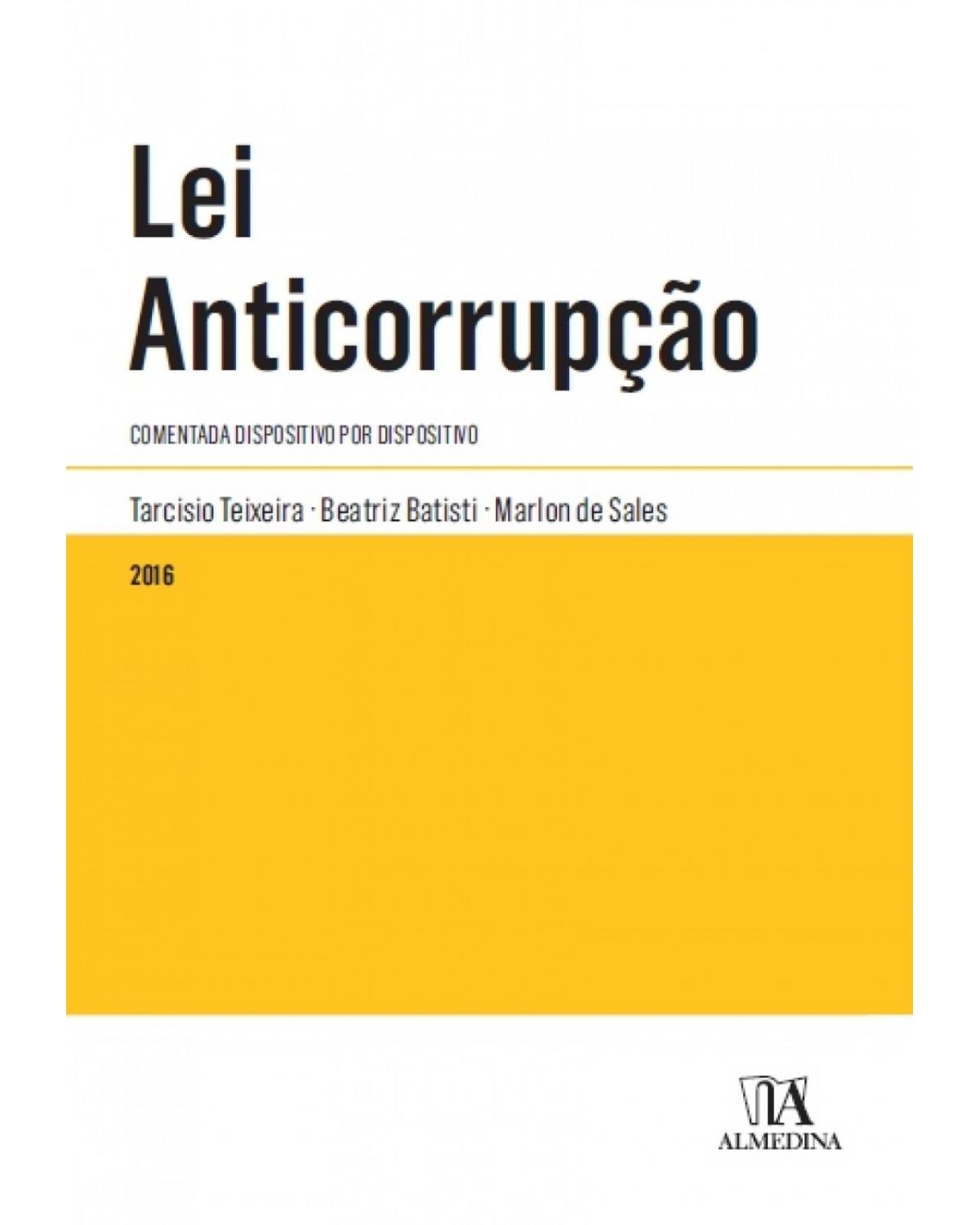 Lei Anticorrupção

COMENTADA DISPOSITIVO POR DISPOSITIVO

Tarcisio Teixeira · Beatriz Batisti · Marlon de Sales

2016

ALMEDINA